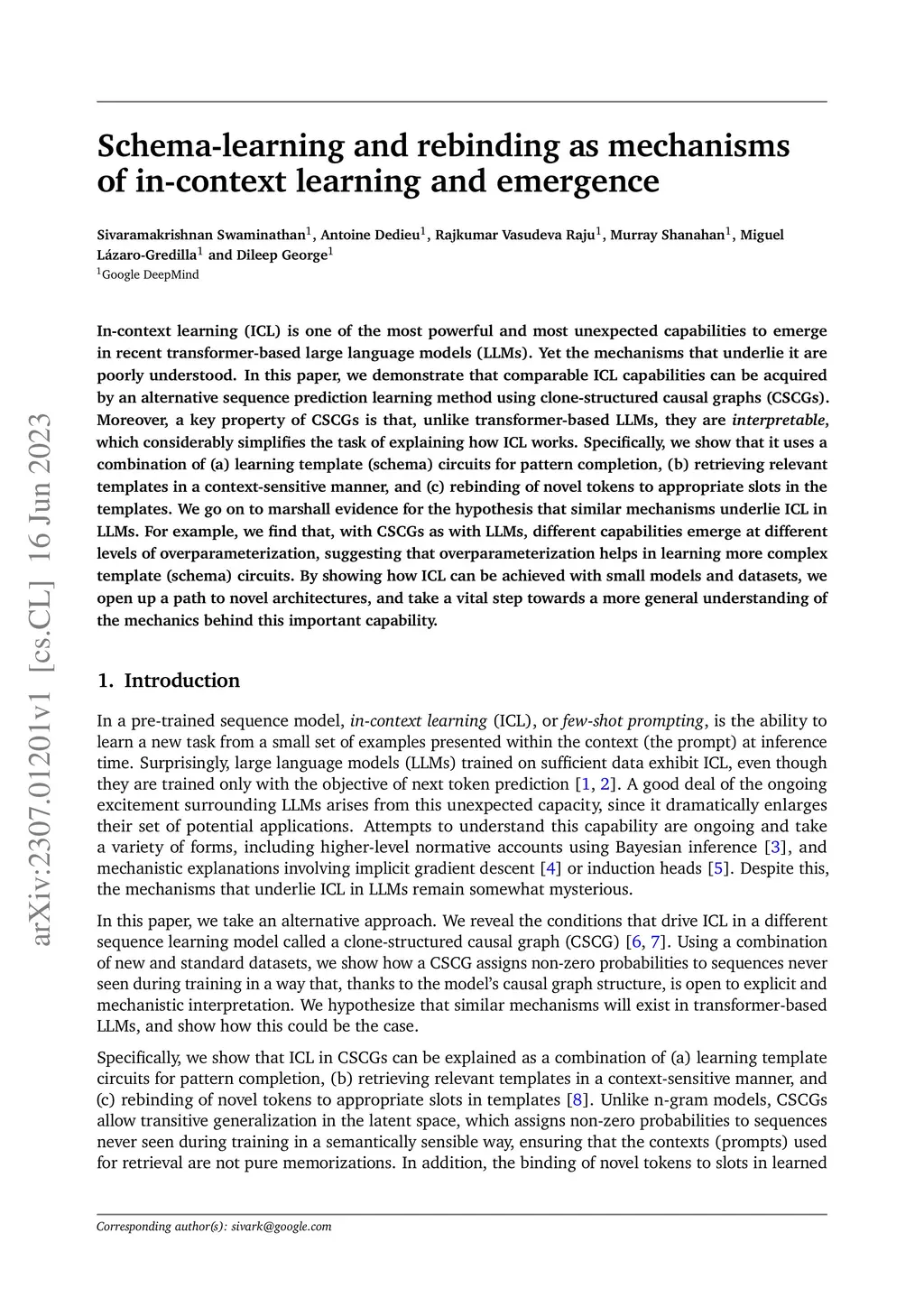 arXiv:2307.01201v1 [cs.CL] 16 Jun 2023

Schema-learning and rebinding as mechanisms of in-context learning and emergence

Sivaramakrishnan Swaminathan$^1$, Antoine Dedieu$^1$, Rajkumar Vasudeva Raju$^1$, Murray Shanahan$^1$, Miguel Lázaro-Gredilla$^1$ and Dileep George$^1$
$^1$Google DeepMind

In-context learning (ICL) is one of the most powerful and most unexpected capabilities to emerge in recent transformer-based large language models (LLMs). Yet the mechanisms that underlie it are poorly understood. In this paper, we demonstrate that comparable ICL capabilities can be acquired by an alternative sequence prediction learning method using clone-structured causal graphs (CSCGs). Moreover, a key property of CSCGs is that, unlike transformer-based LLMs, they are interpretable, which considerably simplifies the task of explaining how ICL works. Specifically, we show that it uses a combination of (a) learning template (schema) circuits for pattern completion, (b) retrieving relevant templates in a context-sensitive manner, and (c) rebinding of novel tokens to appropriate slots in the templates. We go on to marshall evidence for the hypothesis that similar mechanisms underlie ICL in LLMs. For example, we find that, with CSCGs as with LLMs, different capabilities emerge at different levels of overparameterization, suggesting that overparameterization helps in learning more complex template (schema) circuits. By showing how ICL can be achieved with small models and datasets, we open up a path to novel architectures, and take a vital step towards a more general understanding of the mechanics behind this important capability.

1. Introduction

In a pre-trained sequence model, in-context learning (ICL), or few-shot prompting, is the ability to learn a new task from a small set of examples presented within the context (the prompt) at inference time. Surprisingly, large language models (LLMs) trained on sufficient data exhibit ICL, even though they are trained only with the objective of next token prediction [1, 2]. A good deal of the ongoing excitement surrounding LLMs arises from this unexpected capacity, since it dramatically enlarges their set of potential applications. Attempts to understand this capability are ongoing and take a variety of forms, including higher-level normative accounts using Bayesian inference [3], and mechanistic explanations involving implicit gradient descent [4] or induction heads [5]. Despite this, the mechanisms that underlie ICL in LLMs remain somewhat mysterious.

In this paper, we take an alternative approach. We reveal the conditions that drive ICL in a different sequence learning model called a clone-structured causal graph (CSCG) [6, 7]. Using a combination of new and standard datasets, we show how a CSCG assigns non-zero probabilities to sequences never seen during training in a way that, thanks to the model's causal graph structure, is open to explicit and mechanistic interpretation. We hypothesize that similar mechanisms will exist in transformer-based LLMs, and show how this could be the case.

Specifically, we show that ICL in CSCGs can be explained as a combination of (a) learning template circuits for pattern completion, (b) retrieving relevant templates in a context-sensitive manner, and (c) rebinding of novel tokens to appropriate slots in templates [8]. Unlike n-gram models, CSCGs allow transitive generalization in the latent space, which assigns non-zero probabilities to sequences never seen during training in a semantically sensible way, ensuring that the contexts (prompts) used for retrieval are not pure memorizations. In addition, the binding of novel tokens to slots in learned

Corresponding author(s): sivark@google.com